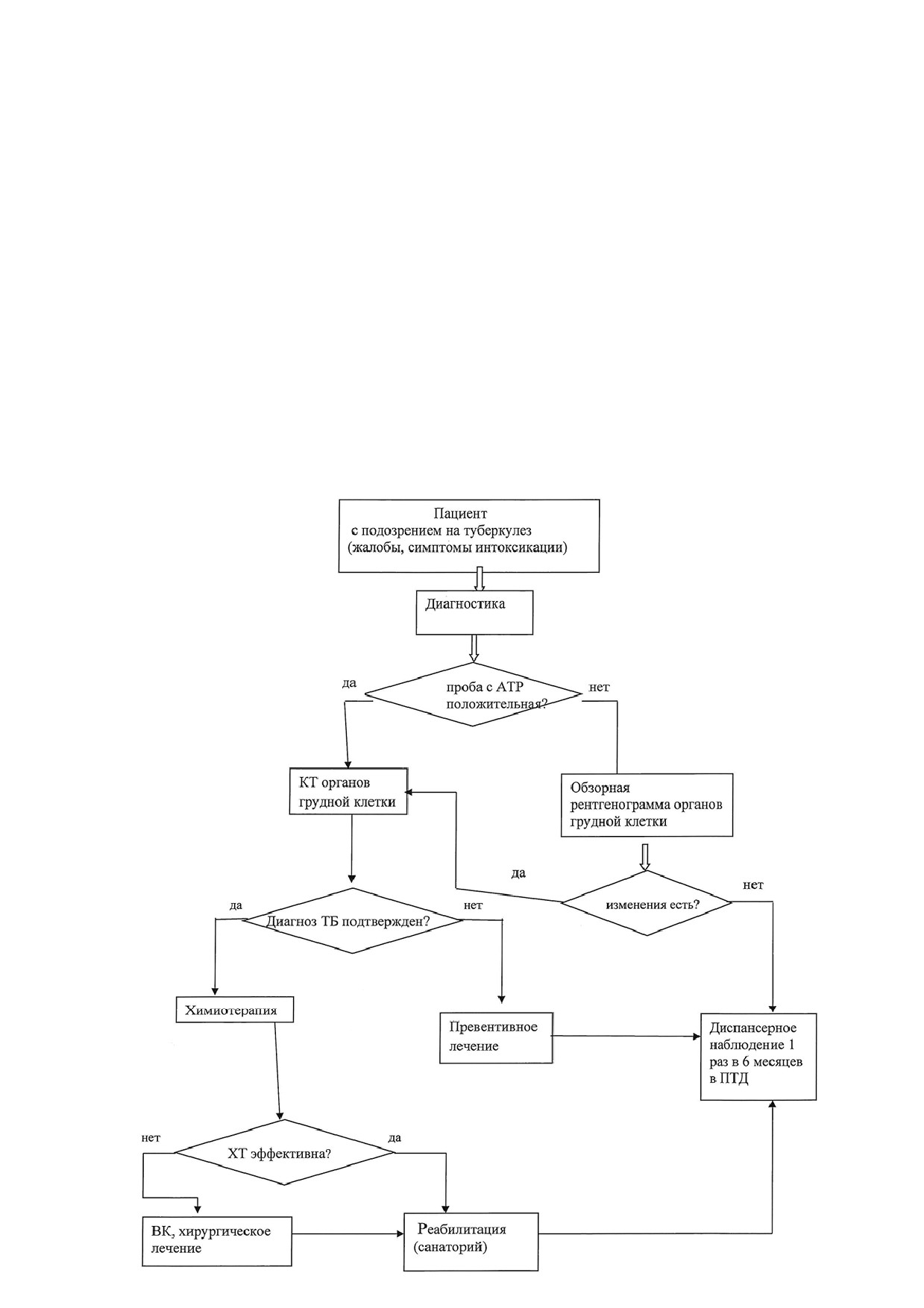 Пациент
с подозрением на туберкулез
(жалобы, симптомы интоксикации)

Диагностика

да

проба с АТР положительная?

нет

КТ органов грудной клетки

Обзорная рентгенограмма органов грудной клетки

да

изменения есть?

нет

да

Диагноз ТБ подтвержден?

нет

Химиотерапия

Превентивное лечение

Диспансерное наблюдение 1 раз в 6 месяцев в ПТД

нет

ХТ эффективна?

да

ВК, хирургическое лечение

Реабилитация (санаторий)